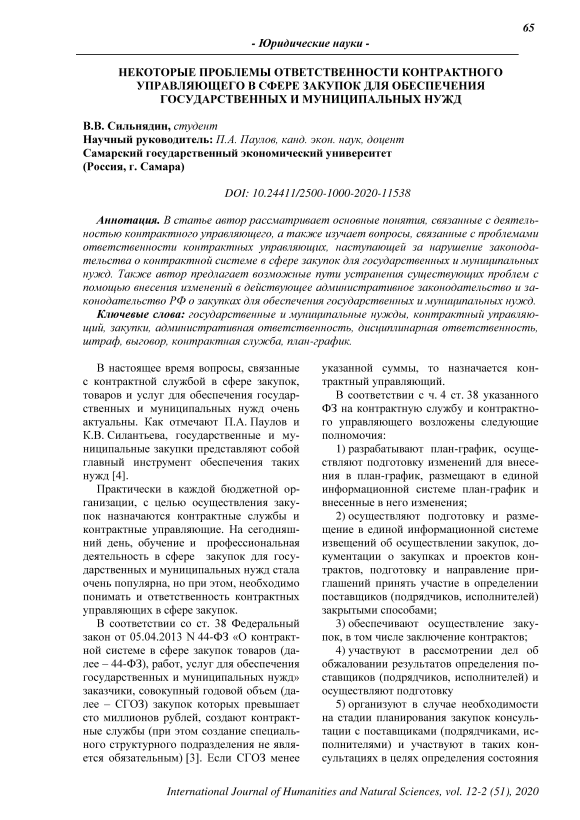 65

- Юридические науки -

НЕКОТОРЫЕ ПРОБЛЕМЫ ОТВЕТСТВЕННОСТИ КОНТРАКТНОГО УПРАВЛЯЮЩЕГО В СФЕРЕ ЗАКУПОК ДЛЯ ОБЕСПЕЧЕНИЯ ГОСУДАРСТВЕННЫХ И МУНИЦИПАЛЬНЫХ НУЖД

В.В. Сильнядин, студент
Научный руководитель: П.А. Паулов, канд. экон. наук, доцент
Самарский государственный экономический университет
(Россия, г. Самара)

DOI: 10.24411/2500-1000-2020-11538

Аннотация. В статье автор рассматривает основные понятия, связанные с деятельностью контрактного управляющего, а также изучает вопросы, связанные с проблемами ответственности контрактных управляющих, наступающей за нарушение законодательства о контрактной системе в сфере закупок для государственных и муниципальных нужд. Также автор предлагает возможные пути устранения существующих проблем с помощью внесения изменений в действующее административное законодательство и законодательство РФ о закупках для обеспечения государственных и муниципальных нужд.

Ключевые слова: государственные и муниципальные нужды, контрактный управляющий, закупки, административная ответственность, дисциплинарная ответственность, штраф, выговор, контрактная служба, план-график.

В настоящее время вопросы, связанные с контрактной службой в сфере закупок, товаров и услуг для обеспечения государственных и муниципальных нужд очень актуальны. Как отмечают П.А. Паулов и К.В. Силантьева, государственные и муниципальные закупки представляют собой главный инструмент обеспечения таких нужд [4].

Практически в каждой бюджетной организации, с целью осуществления закупок назначаются контрактные службы и контрактные управляющие. На сегодняшний день, обучение и профессиональная деятельность в сфере закупок для государственных и муниципальных нужд стала очень популярна, но при этом, необходимо понимать и ответственность контрактных управляющих в сфере закупок.

В соответствии со ст. 38 Федеральный закон от 05.04.2013 N 44-ФЗ «О контрактной системе в сфере закупок товаров (далее – 44-ФЗ), работ, услуг для обеспечения государственных и муниципальных нужд» заказчики, совокупный годовой объем (далее – СГОЗ) закупок которых превышает сто миллионов рублей, создают контрактные службы (при этом создание специального структурного подразделения не является обязательным) [3]. Если СГОЗ менее указанной суммы, то назначается контрактный управляющий.

В соответствии с ч. 4 ст. 38 указанного ФЗ на контрактную службу и контрактного управляющего возложены следующие полномочия:

1) разрабатывают план-график, осуществляют подготовку изменений для внесения в план-график, размещают в единой информационной системе план-график и внесенные в него изменения;

2) осуществляют подготовку и размещение в единой информационной системе извещений об осуществлении закупок, документации о закупках и проектов контрактов, подготовку и направление приглашений принять участие в определении поставщиков (подрядчиков, исполнителей) закрытыми способами;

3) обеспечивают осуществление закупок, в том числе заключение контрактов;

4) участвуют в рассмотрении дел об обжаловании результатов определения поставщиков (подрядчиков, исполнителей) и осуществляют подготовку

5) организуют в случае необходимости на стадии планирования закупок консультации с поставщиками (подрядчиками, исполнителями) и участвуют в таких консультациях в целях определения состояния

International Journal of Humanities and Natural Sciences, vol. 12-2 (51), 2020